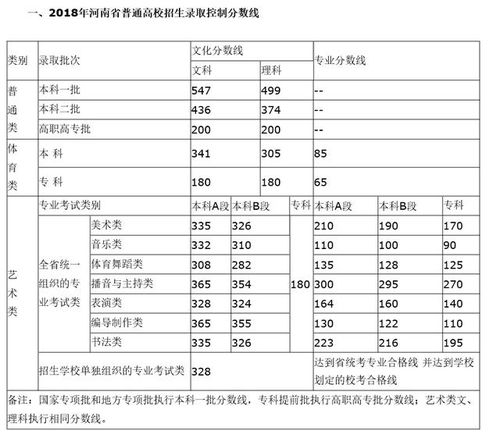 一、2018年河南省普通高校招生录取控制分数线

| 类别 | 录取批次 | | 文化分数线 | | | 专业分数线 | | |
|---|---|---|---|---|---|---|---|---|
| | | | 文科 | 理科 | | | | |
| 普通类 | 本科一批 | | 547 | 499 | | -- | | |
| | 本科二批 | | 436 | 374 | | -- | | |
| | 高职高专批 | | 200 | 200 | | -- | | |
| 体育类 | 本 科 | | 341 | 305 | | 85 | | |
| | 专 科 | | 180 | 180 | | 65 | | |
| 艺术类 | 专业考试类别 | | 本科A段 | 本科B段 | 专科 | 本科A段 | 本科B段 | 专科 |
| | 全省统一组织的专业考试类 | 美术类 | 335 | 326 | 180 | 210 | 190 | 170 |
| | | 音乐类 | 332 | 310 | | 110 | 100 | 90 |
| | | 体育舞蹈类 | 308 | 282 | | 135 | 128 | 125 |
| | | 播音与主持类 | 365 | 354 | | 300 | 295 | 270 |
| | | 表演类 | 328 | 324 | | 164 | 160 | 140 |
| | | 编导制作类 | 365 | 355 | | 130 | 122 | 110 |
| | | 书法类 | 335 | 326 | | 223 | 216 | 195 |
| | 招生学校单独组织的专业考试类 | | 328 | | | 达到省统考专业合格线 并达到学校划定的校考合格线 | | |

备注：国家专项批和地方专项批执行本科一批分数线，专科提前批执行高职高专批分数线；艺术类文、理科执行相同分数线。